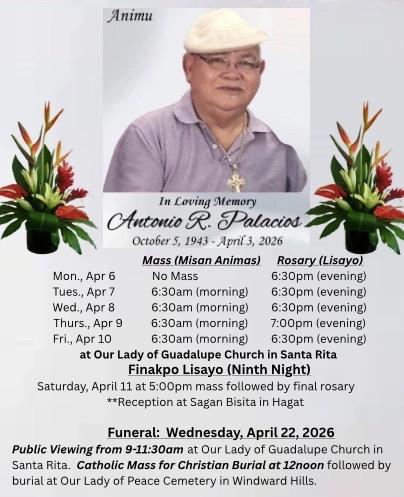 Animu

In Loving Memory
Antonio R. Palacios
October 5, 1943 - April 3, 2026

| | Mass (Misan Animas) | Rosary (Lisayo) |
|---|---|---|
| Mon., Apr 6 | No Mass | 6:30pm (evening) |
| Tues., Apr 7 | 6:30am (morning) | 6:30pm (evening) |
| Wed., Apr 8 | 6:30am (morning) | 6:30pm (evening) |
| Thurs., Apr 9 | 6:30am (morning) | 7:00pm (evening) |
| Fri., Apr 10 | 6:30am (morning) | 6:30pm (evening) |

at Our Lady of Guadalupe Church in Santa Rita

Finakpo Lisayo (Ninth Night)

Saturday, April 11 at 5:00pm mass followed by final rosary
**Reception at Sagan Bisita in Hagat

Funeral: Wednesday, April 22, 2026

Public Viewing from 9-11:30am at Our Lady of Guadalupe Church in Santa Rita. Catholic Mass for Christian Burial at 12noon followed by burial at Our Lady of Peace Cemetery in Windward Hills.